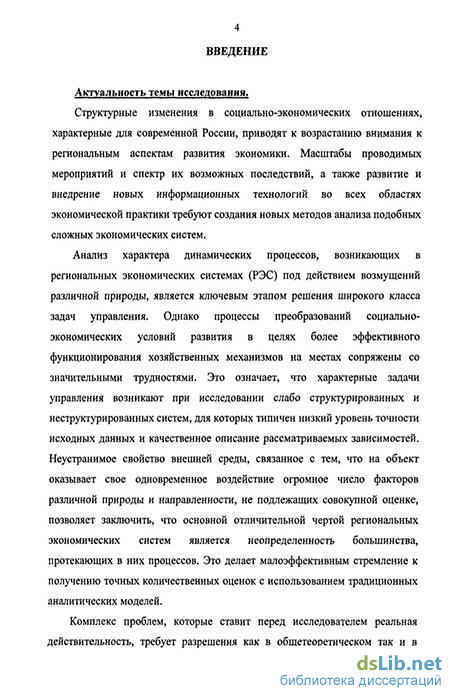 4

ВВЕДЕНИЕ

Актуальность темы исследования.

Структурные изменения в социально-экономических отношениях, характерные для современной России, приводят к возрастанию внимания к региональным аспектам развития экономики. Масштабы проводимых мероприятий и спектр их возможных последствий, а также развитие и внедрение новых информационных технологий во всех областях экономической практики требуют создания новых методов анализа подобных сложных экономических систем.

Анализ характера динамических процессов, возникающих в региональных экономических системах (РЭС) под действием возмущений различной природы, является ключевым этапом решения широкого класса задач управления. Однако процессы преобразований социально-экономических условий развития в целях более эффективного функционирования хозяйственных механизмов на местах сопряжены со значительными трудностями. Это означает, что характерные задачи управления возникают при исследовании слабо структурированных и неструктурированных систем, для которых типичен низкий уровень точности исходных данных и качественное описание рассматриваемых зависимостей. Неустранимое свойство внешней среды, связанное с тем, что на объект оказывает свое одновременное воздействие огромное число факторов различной природы и направленности, не подлежащих совокупной оценке, позволяет заключить, что основной отличительной чертой региональных экономических систем является неопределенность большинства, протекающих в них процессов. Это делает малоэффективным стремление к получению точных количественных оценок с использованием традиционных аналитических моделей.

Комплекс проблем, которые ставит перед исследователем реальная действительность, требует разрешения как в общетеоретическом так и в

dsLib.net
библиотека диссертаций